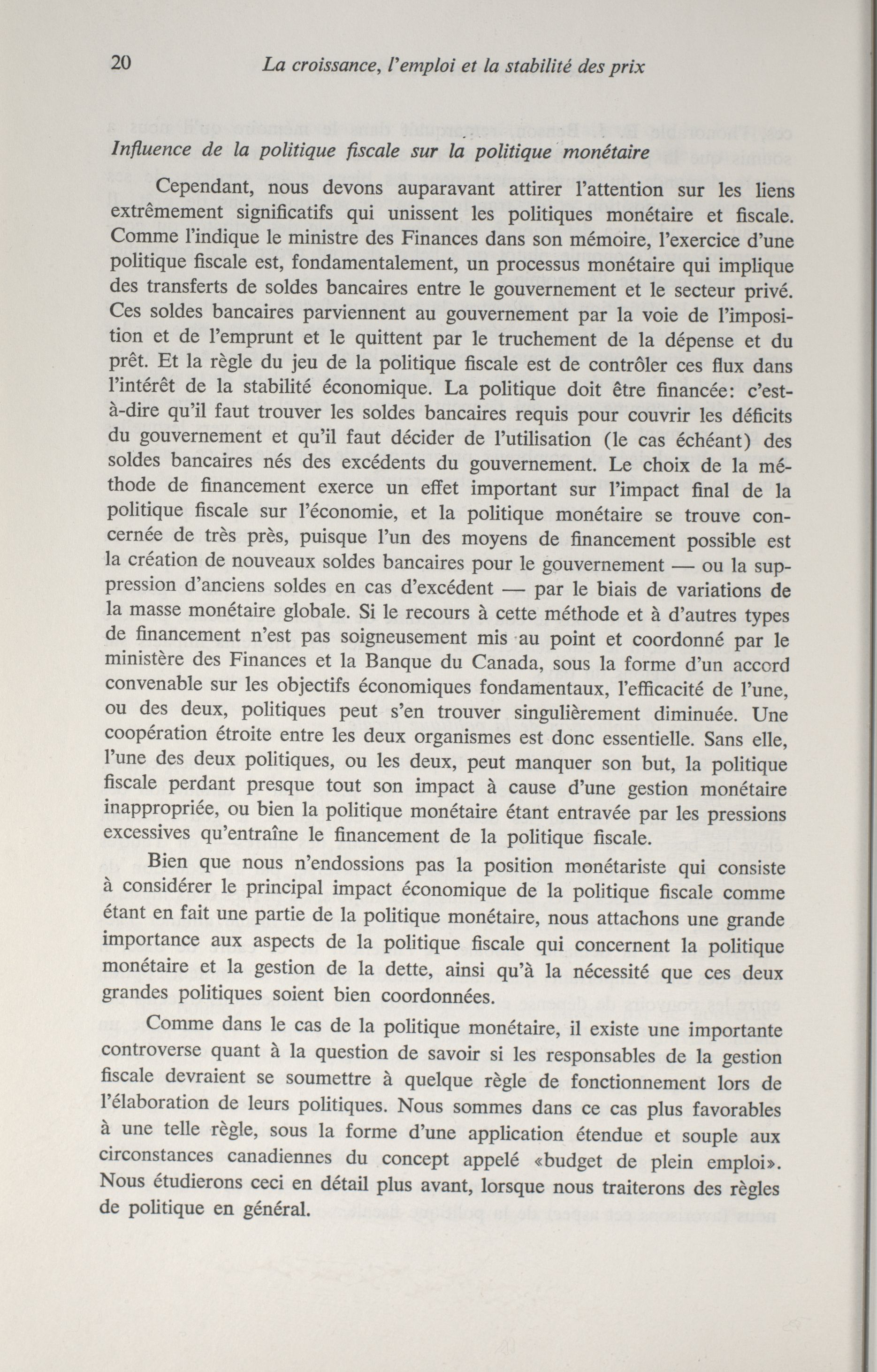 20 La croissance, l'emploi et la stabilité des prix

Influence de la politique fiscale sur la politique monétaire

Cependant, nous devons auparavant attirer l'attention sur les liens extrêmement significatifs qui unissent les politiques monétaire et fiscale. Comme l'indique le ministre des Finances dans son mémoire, l'exercice d'une politique fiscale est, fondamentalement, un processus monétaire qui implique des transferts de soldes bancaires entre le gouvernement et le secteur privé. Ces soldes bancaires parviennent au gouvernement par la voie de l'imposition et de l'emprunt et le quittent par le truchement de la dépense et du prêt. Et la règle du jeu de la politique fiscale est de contrôler ces flux dans l'intérêt de la stabilité économique. La politique doit être financée: c'est-à-dire qu'il faut trouver les soldes bancaires requis pour couvrir les déficits du gouvernement et qu'il faut décider de l'utilisation (le cas échéant) des soldes bancaires nés des excédents du gouvernement. Le choix de la méthode de financement exerce un effet important sur l'impact final de la politique fiscale sur l'économie, et la politique monétaire se trouve concernée de très près, puisque l'un des moyens de financement possible est la création de nouveaux soldes bancaires pour le gouvernement — ou la suppression d'anciens soldes en cas d'excédent — par le biais de variations de la masse monétaire globale. Si le recours à cette méthode et à d'autres types de financement n'est pas soigneusement mis au point et coordonné par le ministère des Finances et la Banque du Canada, sous la forme d'un accord convenable sur les objectifs économiques fondamentaux, l'efficacité de l'une, ou des deux, politiques peut s'en trouver singulièrement diminuée. Une coopération étroite entre les deux organismes est donc essentielle. Sans elle, l'une des deux politiques, ou les deux, peut manquer son but, la politique fiscale perdant presque tout son impact à cause d'une gestion monétaire inappropriée, ou bien la politique monétaire étant entravée par les pressions excessives qu'entraîne le financement de la politique fiscale.

Bien que nous n'endossions pas la position monétariste qui consiste à considérer le principal impact économique de la politique fiscale comme étant en fait une partie de la politique monétaire, nous attachons une grande importance aux aspects de la politique fiscale qui concernent la politique monétaire et la gestion de la dette, ainsi qu'à la nécessité que ces deux grandes politiques soient bien coordonnées.

Comme dans le cas de la politique monétaire, il existe une importante controverse quant à la question de savoir si les responsables de la gestion fiscale devraient se soumettre à quelque règle de fonctionnement lors de l'élaboration de leurs politiques. Nous sommes dans ce cas plus favorables à une telle règle, sous la forme d'une application étendue et souple aux circonstances canadiennes du concept appelé «budget de plein emploi». Nous étudierons ceci en détail plus avant, lorsque nous traiterons des règles de politique en général.